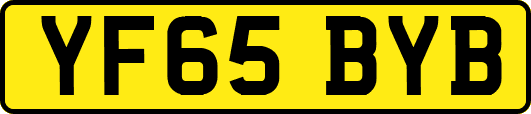 YF65 BYB